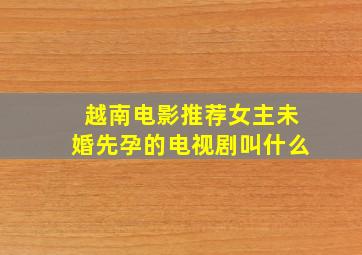 越南电影推荐女主未婚先孕的电视剧叫什么